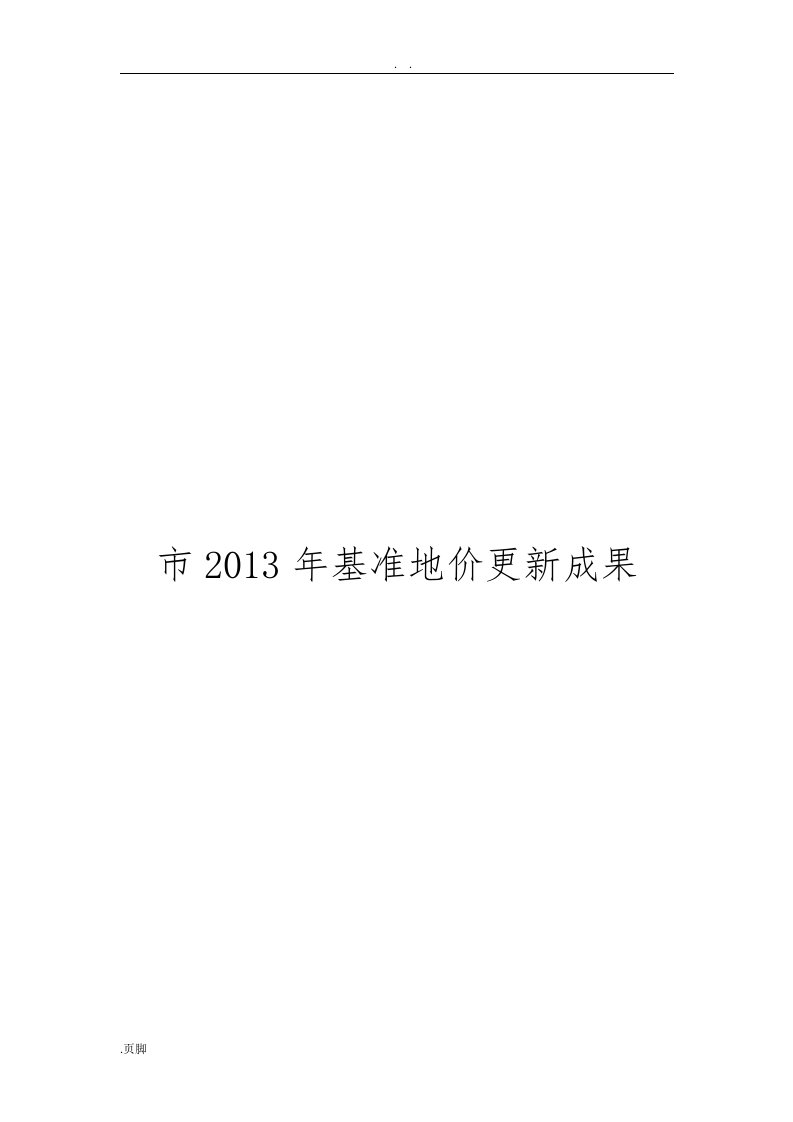 . .

市 2013 年基准地价更新成果

.页脚